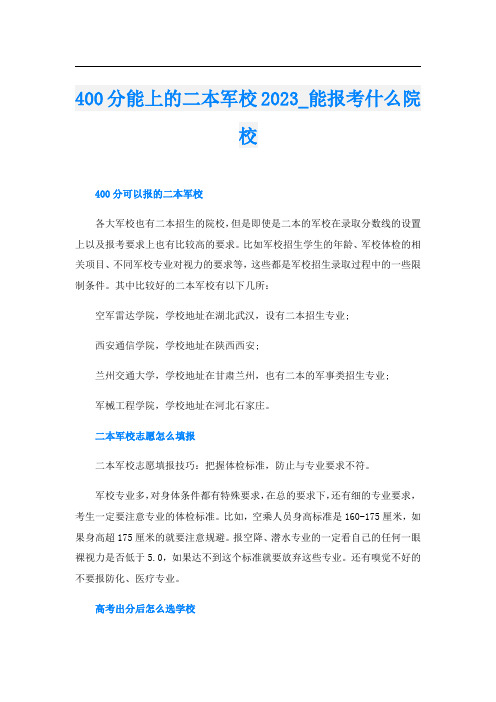 400分能上的二本军校2023_能报考什么院校

400分可以报的二本军校

各大军校也有二本招生的院校，但是即使是二本的军校在录取分数线的设置上以及报考要求上也有比较高的要求。比如军校招生学生的年龄、军校体检的相关项目、不同军校专业对视力的要求等，这些都是军校招生录取过程中的一些限制条件。其中比较好的二本军校有以下几所：

空军雷达学院，学校地址在湖北武汉，设有二本招生专业；

西安通信学院，学校地址在陕西西安；

兰州交通大学，学校地址在甘肃兰州，也有二本的军事类招生专业；

军械工程学院，学校地址在河北石家庄。

二本军校志愿怎么填报

二本军校志愿填报技巧：把握体检标准，防止与专业要求不符。

军校专业多，对身体条件都有特殊要求，在总的要求下，还有细的专业要求，考生一定要注意专业的体检标准。比如，空乘人员身高标准是160-175厘米，如果身高超175厘米的就要注意规避。报空降、潜水专业的一定看自己的任何一眼裸视力是否低于5.0，如果达不到这个标准就要放弃这些专业。还有嗅觉不好的不要报防化、医疗专业。

高考出分后怎么选学校